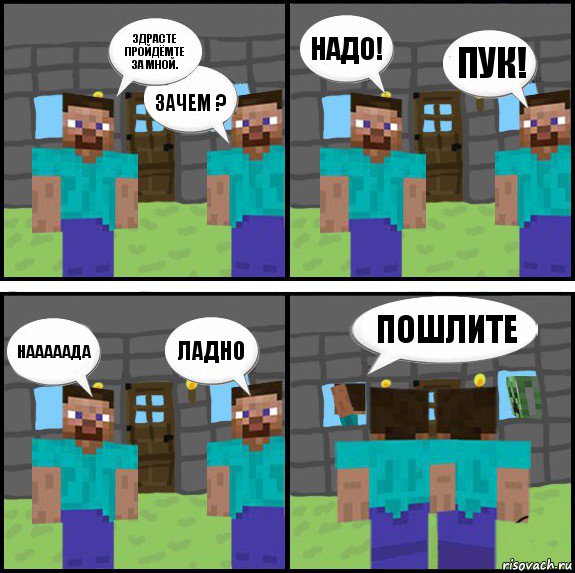 ЗДРАСТЕ ПРОЙДЁМТЕ ЗА МНОЙ.

ЗАЧЕМ ?

НАДО!

ПУК!

НААААААДА

ЛАДНО

ПОШЛИТЕ

risovach.ru